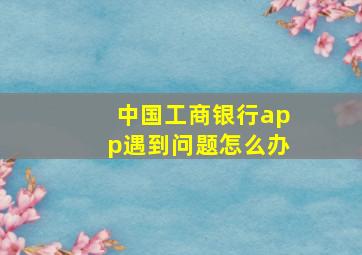 中国工商银行app遇到问题怎么办